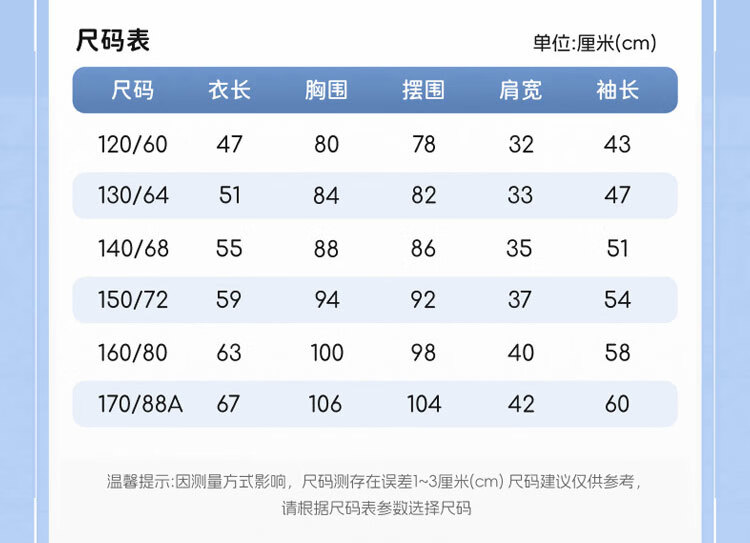 尺码表

单位:厘米(cm)

| 尺码 | 衣长 | 胸围 | 摆围 | 肩宽 | 袖长 |
|---|---|---|---|---|---|
| 120/60 | 47 | 80 | 78 | 32 | 43 |
| 130/64 | 51 | 84 | 82 | 33 | 47 |
| 140/68 | 55 | 88 | 86 | 35 | 51 |
| 150/72 | 59 | 94 | 92 | 37 | 54 |
| 160/80 | 63 | 100 | 98 | 40 | 58 |
| 170/88A | 67 | 106 | 104 | 42 | 60 |

温馨提示:因测量方式影响，尺码测存在误差1~3厘米(cm) 尺码建议仅供参考，请根据尺码表参数选择尺码